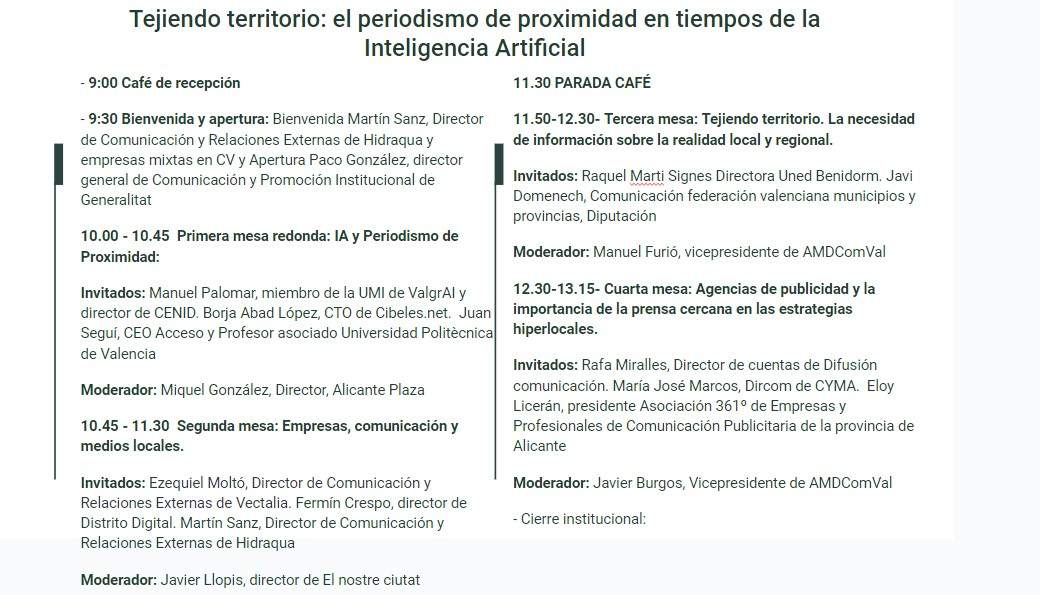 Tejiendo territorio: el periodismo de proximidad en tiempos de la Inteligencia Artificial

- 9:00 Café de recepción

- 9:30 Bienvenida y apertura: Bienvenida Martín Sanz, Director de Comunicación y Relaciones Externas de Hidraqua y empresas mixtas en CV y Apertura Paco González, director general de Comunicación y Promoción Institucional de Generalitat

10.00 - 10.45 Primera mesa redonda: IA y Periodismo de Proximidad:

Invitados: Manuel Palomar, miembro de la UMI de ValgrAI y director de CENID. Borja Abad López, CTO de Cibeles.net. Juan Seguí, CEO Acceso y Profesor asociado Universidad Politècnica de Valencia

Moderador: Miquel González, Director, Alicante Plaza

10.45 - 11.30 Segunda mesa: Empresas, comunicación y medios locales.

Invitados: Ezequiel Moltó, Director de Comunicación y Relaciones Externas de Vectalia. Fermín Crespo, director de Distrito Digital. Martín Sanz, Director de Comunicación y Relaciones Externas de Hidraqua

Moderador: Javier Llopis, director de El nostre ciutat

11.30 PARADA CAFÉ

11.50-12.30- Tercera mesa: Tejiendo territorio. La necesidad de información sobre la realidad local y regional.

Invitados: Raquel Marti Signes Directora Uned Benidorm. Javi Domenech, Comunicación federación valenciana municipios y provincias, Diputación

Moderador: Manuel Furió, vicepresidente de AMDComVal

12.30-13.15- Cuarta mesa: Agencias de publicidad y la importancia de la prensa cercana en las estrategias hiperlocales.

Invitados: Rafa Miralles, Director de cuentas de Difusión comunicación. María José Marcos, Dircom de CYMA. Eloy Licerán, presidente Asociación 361º de Empresas y Profesionales de Comunicación Publicitaria de la provincia de Alicante

Moderador: Javier Burgos, Vicepresidente de AMDComVal

- Cierre institucional: